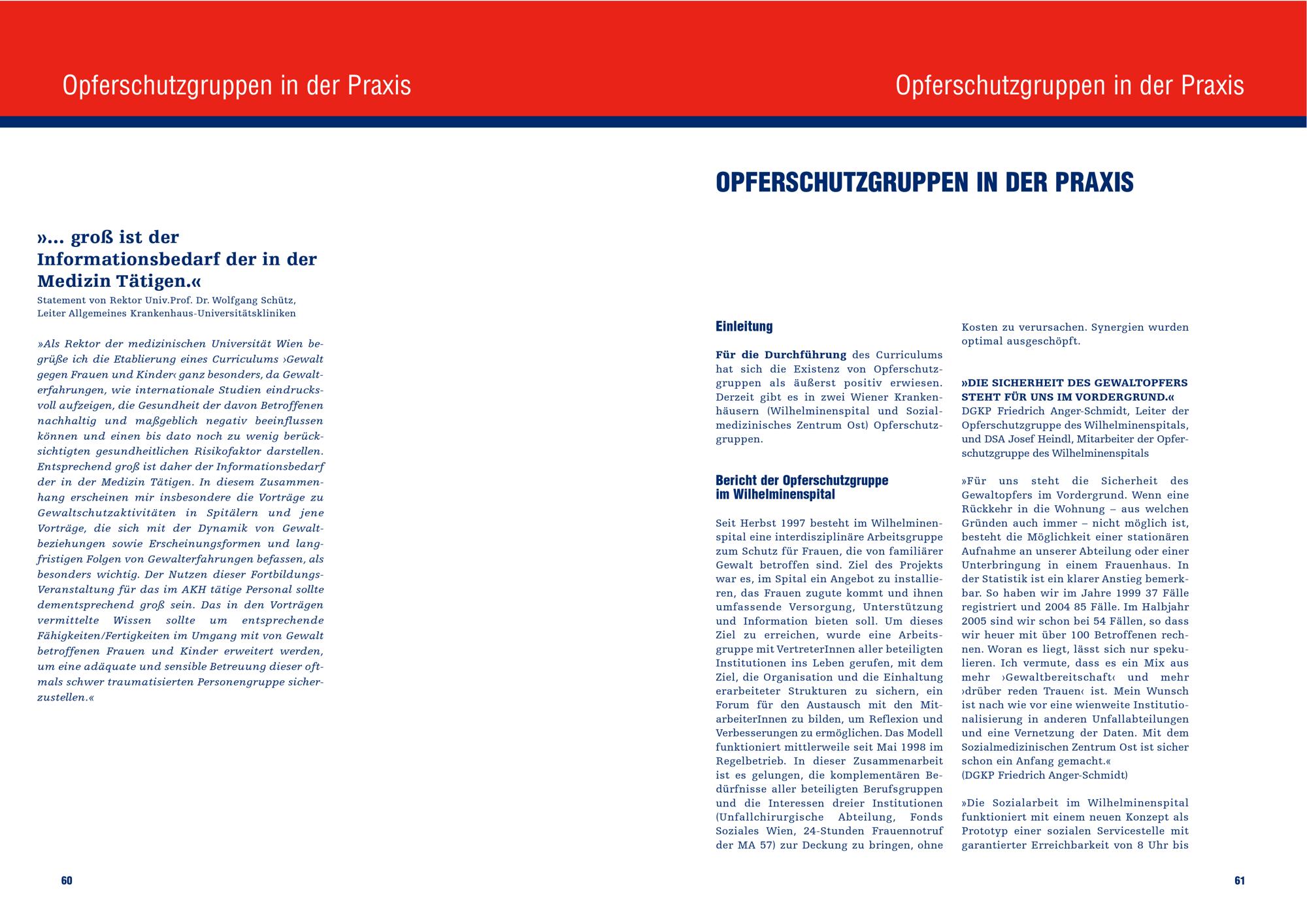 Opferschutzgruppen in der Praxis

»... groß ist der Informationsbedarf der in der Medizin Tätigen.«

Statement von Rektor Univ.Prof. Dr. Wolfgang Schütz, Leiter Allgemeines Krankenhaus-Universitätskliniken

»Als Rektor der medizinischen Universität Wien begrüße ich die Etablierung eines Curriculums ›Gewalt gegen Frauen und Kinder‹ ganz besonders, da Gewalterfahrungen, wie internationale Studien eindrucksvoll aufzeigen, die Gesundheit der davon Betroffenen nachhaltig und maßgeblich negativ beeinflussen können und einen bis dato noch zu wenig berücksichtigten gesundheitlichen Risikofaktor darstellen. Entsprechend groß ist daher der Informationsbedarf der in der Medizin Tätigen. In diesem Zusammenhang erscheinen mir insbesondere die Vorträge zu Gewaltschutzaktivitäten in Spitälern und jene Vorträge, die sich mit der Dynamik von Gewaltbeziehungen sowie Erscheinungsformen und langfristigen Folgen von Gewalterfahrungen befassen, als besonders wichtig. Der Nutzen dieser Fortbildungs-Veranstaltung für das im AKH tätige Personal sollte dementsprechend groß sein. Das in den Vorträgen vermittelte Wissen sollte um entsprechende Fähigkeiten/Fertigkeiten im Umgang mit von Gewalt betroffenen Frauen und Kinder erweitert werden, um eine adäquate und sensible Betreuung dieser oftmals schwer traumatisierten Personengruppe sicherzustellen.«

60

Opferschutzgruppen in der Praxis

OPFERSCHUTZGRUPPEN IN DER PRAXIS

Einleitung

Für die Durchführung des Curriculums hat sich die Existenz von Opferschutzgruppen als äußerst positiv erwiesen. Derzeit gibt es in zwei Wiener Krankenhäusern (Wilhelminenspital und Sozialmedizinisches Zentrum Ost) Opferschutzgruppen.

Bericht der Opferschutzgruppe im Wilhelminenspital

Seit Herbst 1997 besteht im Wilhelminenspital eine interdisziplinäre Arbeitsgruppe zum Schutz für Frauen, die von familiärer Gewalt betroffen sind. Ziel des Projekts war es, im Spital ein Angebot zu installieren, das Frauen zugute kommt und ihnen umfassende Versorgung, Unterstützung und Information bieten soll. Um dieses Ziel zu erreichen, wurde eine Arbeitsgruppe mit VertreterInnen aller beteiligten Institutionen ins Leben gerufen, mit dem Ziel, die Organisation und die Einhaltung erarbeiteter Strukturen zu sichern, ein Forum für den Austausch mit den MitarbeiterInnen zu bilden, um Reflexion und Verbesserungen zu ermöglichen. Das Modell funktioniert mittlerweile seit Mai 1998 im Regelbetrieb. In dieser Zusammenarbeit ist es gelungen, die komplementären Bedürfnisse aller beteiligten Berufsgruppen und die Interessen dreier Institutionen (Unfallchirurgische Abteilung, Fonds Soziales Wien, 24-Stunden Frauennotruf der MA 57) zur Deckung zu bringen, ohne Kosten zu verursachen. Synergien wurden optimal ausgeschöpft.

»DIE SICHERHEIT DES GEWALTOPFERS STEHT FÜR UNS IM VORDERGRUND.«
DGKP Friedrich Anger-Schmidt, Leiter der Opferschutzgruppe des Wilhelminenspitals, und DSA Josef Heindl, Mitarbeiter der Opferschutzgruppe des Wilhelminenspitals

»Für uns steht die Sicherheit des Gewaltopfers im Vordergrund. Wenn eine Rückkehr in die Wohnung – aus welchen Gründen auch immer – nicht möglich ist, besteht die Möglichkeit einer stationären Aufnahme an unserer Abteilung oder einer Unterbringung in einem Frauenhaus. In der Statistik ist ein klarer Anstieg bemerkbar. So haben wir im Jahre 1999 37 Fälle registriert und 2004 85 Fälle. Im Halbjahr 2005 sind wir schon bei 54 Fällen, so dass wir heuer mit über 100 Betroffenen rechnen. Woran es liegt, lässt sich nur spekulieren. Ich vermute, dass es ein Mix aus mehr ›Gewaltbereitschaft‹ und mehr ›drüber reden Trauen‹ ist. Mein Wunsch ist nach wie vor eine wienweite Institutionalisierung in anderen Unfallabteilungen und eine Vernetzung der Daten. Mit dem Sozialmedizinischen Zentrum Ost ist sicher schon ein Anfang gemacht.«
(DGKP Friedrich Anger-Schmidt)

»Die Sozialarbeit im Wilhelminenspital funktioniert mit einem neuen Konzept als Prototyp einer sozialen Servicestelle mit garantierter Erreichbarkeit von 8 Uhr bis

61